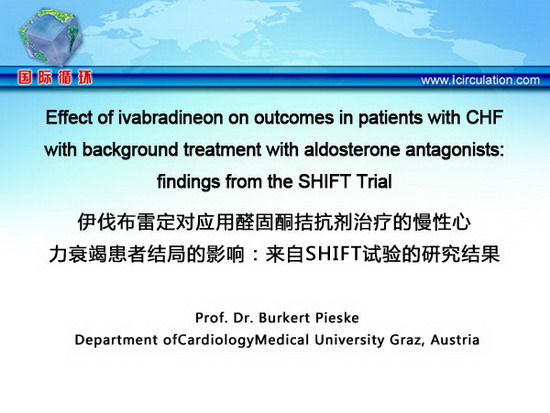 国际循环

www.icirculation.com

Effect of ivabradineon on outcomes in patients with CHF with background treatment with aldosterone antagonists: findings from the SHIFT Trial

伊伐布雷定对应用醛固酮拮抗剂治疗的慢性心力衰竭患者结局的影响：来自SHIFT试验的研究结果

Prof. Dr. Burkert Pieske
Department ofCardiologyMedical University Graz, Austria